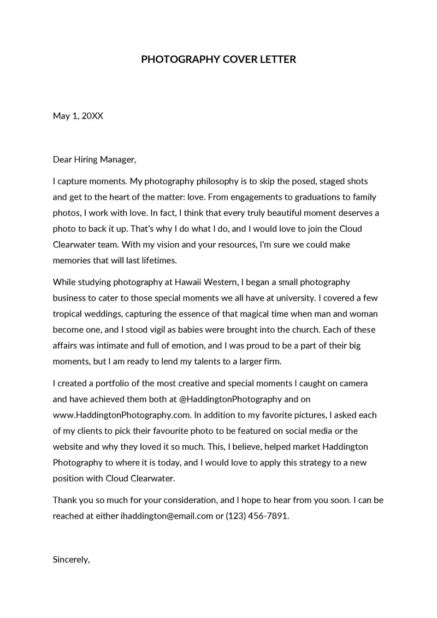 PHOTOGRAPHY COVER LETTER

May 1, 20XX

Dear Hiring Manager,

I capture moments. My photography philosophy is to skip the posed, staged shots and get to the heart of the matter: love. From engagements to graduations to family photos, I work with love. In fact, I think that every truly beautiful moment deserves a photo to back it up. That's why I do what I do, and I would love to join the Cloud Clearwater team. With my vision and your resources, I'm sure we could make memories that will last lifetimes.

While studying photography at Hawaii Western, I began a small photography business to cater to those special moments we all have at university. I covered a few tropical weddings, capturing the essence of that magical time when man and woman become one, and I stood vigil as babies were brought into the church. Each of these affairs was intimate and full of emotion, and I was proud to be a part of their big moments, but I am ready to lend my talents to a larger firm.

I created a portfolio of the most creative and special moments I caught on camera and have achieved them both at @HaddingtonPhotography and on www.HaddingtonPhotography.com. In addition to my favorite pictures, I asked each of my clients to pick their favourite photo to be featured on social media or the website and why they loved it so much. This, I believe, helped market Haddington Photography to where it is today, and I would love to apply this strategy to a new position with Cloud Clearwater.

Thank you so much for your consideration, and I hope to hear from you soon. I can be reached at either ihaddington@email.com or (123) 456-7891.

Sincerely,